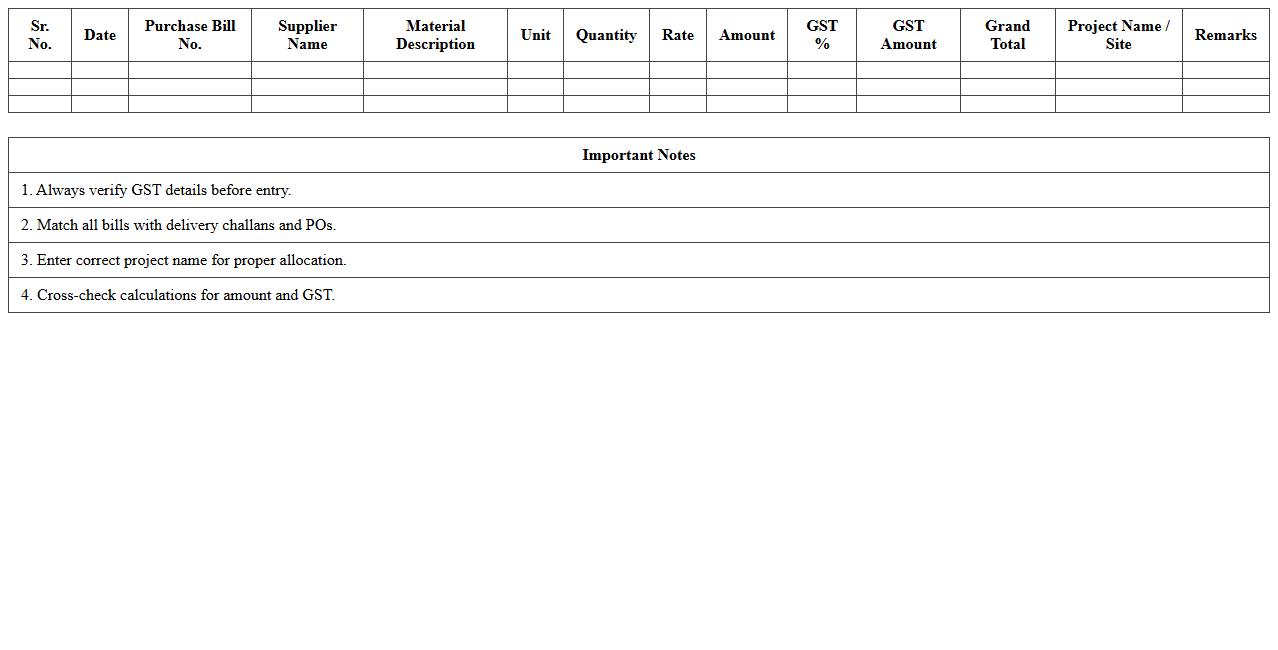 | Sr. No. | Date | Purchase Bill No. | Supplier Name | Material Description | Unit | Quantity | Rate | Amount | GST % | GST Amount | Grand Total | Project Name / Site | Remarks |
|---|---|---|---|---|---|---|---|---|---|---|---|---|---|
| | | | | | | | | | | | | | |
| | | | | | | | | | | | | | |
| | | | | | | | | | | | | | |

| Important Notes |
|---|
| 1. Always verify GST details before entry. |
| 2. Match all bills with delivery challans and POs. |
| 3. Enter correct project name for proper allocation. |
| 4. Cross-check calculations for amount and GST. |